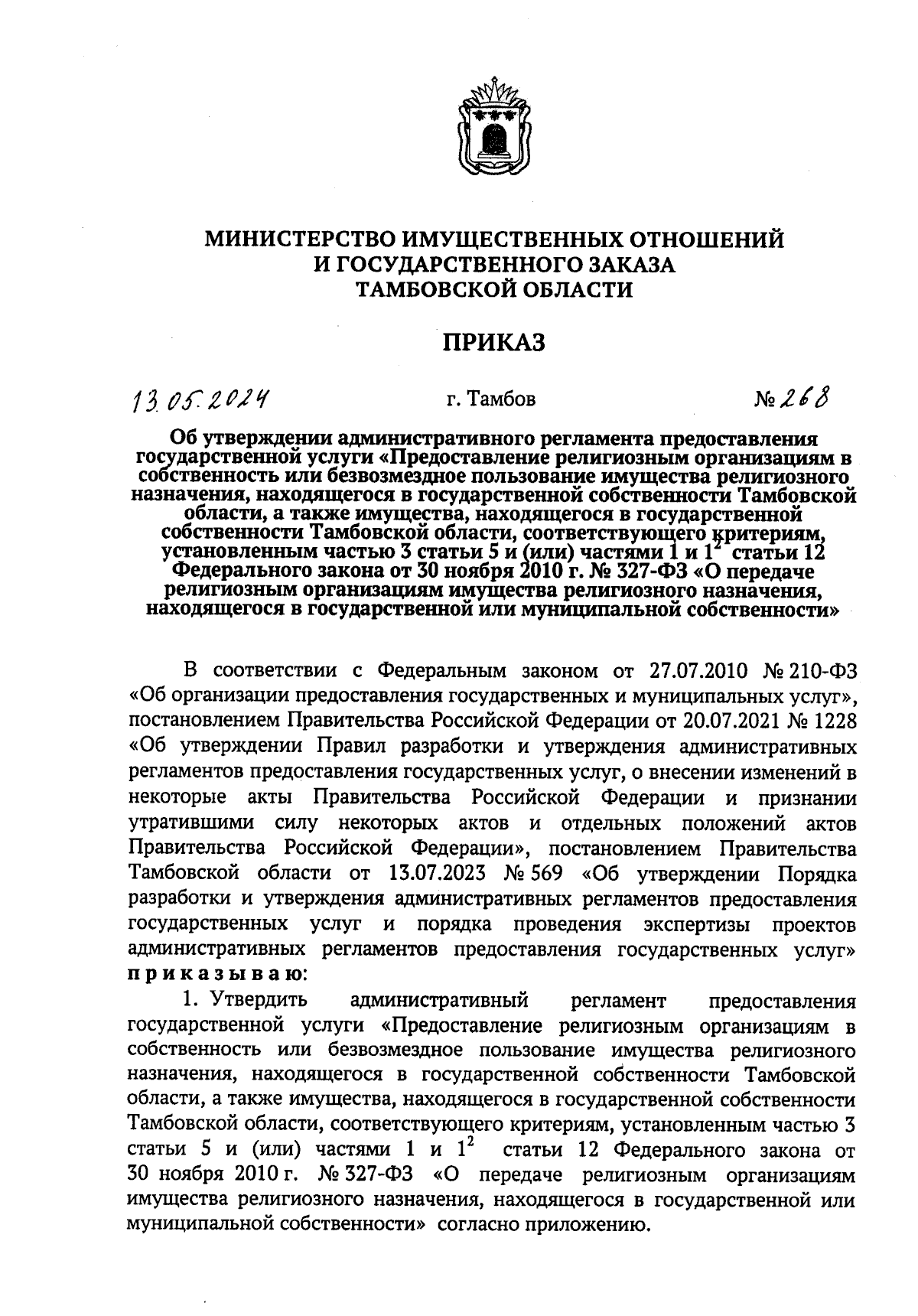 МИНИСТЕРСТВО ИМУЩЕСТВЕННЫХ ОТНОШЕНИЙ
И ГОСУДАРСТВЕННОГО ЗАКАЗА
ТАМБОВСКОЙ ОБЛАСТИ

ПРИКАЗ

13.05.2024 г. Тамбов № 268

Об утверждении административного регламента предоставления государственной услуги «Предоставление религиозным организациям в собственность или безвозмездное пользование имущества религиозного назначения, находящегося в государственной собственности Тамбовской области, а также имущества, находящегося в государственной собственности Тамбовской области, соответствующего критериям, установленным частью 3 статьи 5 и (или) частями 1 и $1^2$ статьи 12 Федерального закона от 30 ноября 2010 г. № 327-ФЗ «О передаче религиозным организациям имущества религиозного назначения, находящегося в государственной или муниципальной собственности»

В соответствии с Федеральным законом от 27.07.2010 № 210-ФЗ «Об организации предоставления государственных и муниципальных услуг», постановлением Правительства Российской Федерации от 20.07.2021 № 1228 «Об утверждении Правил разработки и утверждения административных регламентов предоставления государственных услуг, о внесении изменений в некоторые акты Правительства Российской Федерации и признании утратившими силу некоторых актов и отдельных положений актов Правительства Российской Федерации», постановлением Правительства Тамбовской области от 13.07.2023 № 569 «Об утверждении Порядка разработки и утверждения административных регламентов предоставления государственных услуг и порядка проведения экспертизы проектов административных регламентов предоставления государственных услуг» приказываю:

1. Утвердить административный регламент предоставления государственной услуги «Предоставление религиозным организациям в собственность или безвозмездное пользование имущества религиозного назначения, находящегося в государственной собственности Тамбовской области, а также имущества, находящегося в государственной собственности Тамбовской области, соответствующего критериям, установленным частью 3 статьи 5 и (или) частями 1 и $1^2$ статьи 12 Федерального закона от 30 ноября 2010 г. № 327-ФЗ «О передаче религиозным организациям имущества религиозного назначения, находящегося в государственной или муниципальной собственности» согласно приложению.